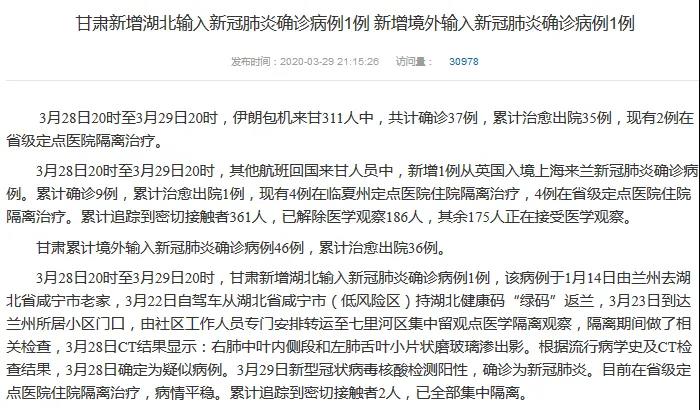 甘肃新增湖北输入新冠肺炎确诊病例1例 新增境外输入新冠肺炎确诊病例1例

发布时间：2020-03-29 21:15:26 访问量： 30978

3月28日20时至3月29日20时，伊朗包机来甘311人中，共计确诊37例，累计治愈出院35例，现有2例在省级定点医院隔离治疗。

3月28日20时至3月29日20时，其他航班回国来甘人员中，新增1例从英国入境上海来兰新冠肺炎确诊病例。累计确诊9例，累计治愈出院1例，现有4例在临夏州定点医院住院隔离治疗，4例在省级定点医院住院隔离治疗。累计追踪到密切接触者361人，已解除医学观察186人，其余175人正在接受医学观察。

甘肃累计境外输入新冠肺炎确诊病例46例，累计治愈出院36例。

3月28日20时至3月29日20时，甘肃新增湖北输入新冠肺炎确诊病例1例，该病例于1月14日由兰州去湖北省咸宁市老家，3月22日自驾车从湖北省咸宁市（低风险区）持湖北健康码“绿码”返兰，3月23日到达兰州所居小区门口，由社区工作人员专门安排转运至七里河区集中留观点医学隔离观察，隔离期间做了相关检查，3月28日CT结果显示：右肺中叶内侧段和左肺舌叶小片状磨玻璃渗出影。根据流行病学史及CT检查结果，3月28日确定为疑似病例。3月29日新型冠状病毒核酸检测阳性，确诊为新冠肺炎。目前在省级定点医院住院隔离治疗，病情平稳。累计追踪到密切接触者2人，已全部集中隔离。